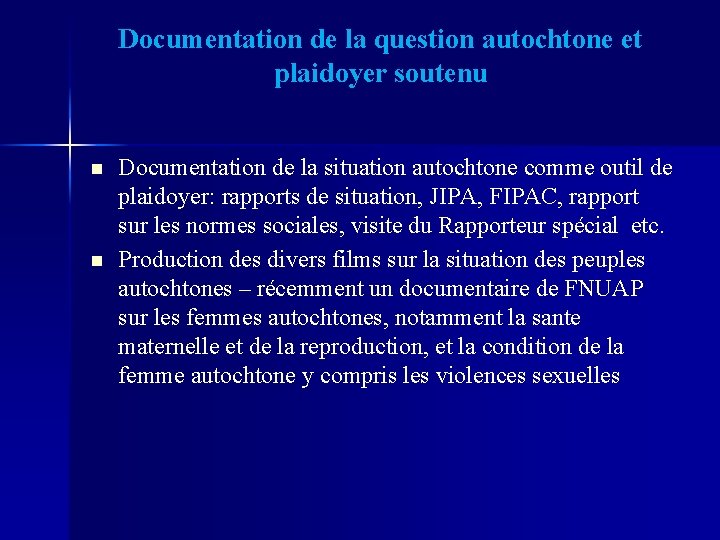 Documentation de la question autochtone et plaidoyer soutenu

• Documentation de la situation autochtone comme outil de plaidoyer: rapports de situation, JIPA, FIPAC, rapport sur les normes sociales, visite du Rapporteur spécial etc.
• Production des divers films sur la situation des peuples autochtones – récemment un documentaire de FNUAP sur les femmes autochtones, notamment la sante maternelle et de la reproduction, et la condition de la femme autochtone y compris les violences sexuelles